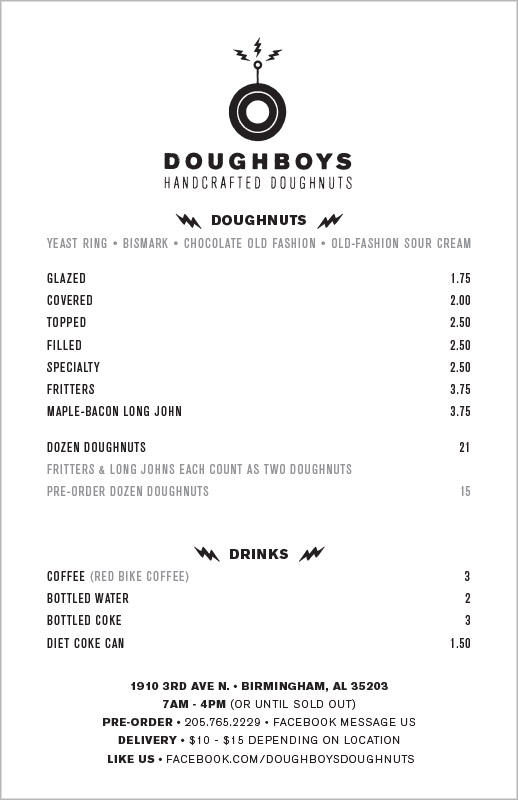 DOUGHBOYS
HANDCRAFTED DOUGHNUTS

DOUGHNUTS

YEAST RING • BISMARK • CHOCOLATE OLD FASHION • OLD-FASHION SOUR CREAM

GLAZED 1.75
COVERED 2.00
TOPPED 2.50
FILLED 2.50
SPECIALTY 2.50
FRITTERS 3.75
MAPLE-BACON LONG JOHN 3.75

DOZEN DOUGHNUTS 21
FRITTERS & LONG JOHNS EACH COUNT AS TWO DOUGHNUTS
PRE-ORDER DOZEN DOUGHNUTS 15

DRINKS

COFFEE (RED BIKE COFFEE) 3
BOTTLED WATER 2
BOTTLED COKE 3
DIET COKE CAN 1.50

1910 3RD AVE N. • BIRMINGHAM, AL 35203
7AM - 4PM (OR UNTIL SOLD OUT)
PRE-ORDER • 205.765.2229 • FACEBOOK MESSAGE US
DELIVERY • $10 - $15 DEPENDING ON LOCATION
LIKE US • FACEBOOK.COM/DOUGHBOYSDOUGHNUTS